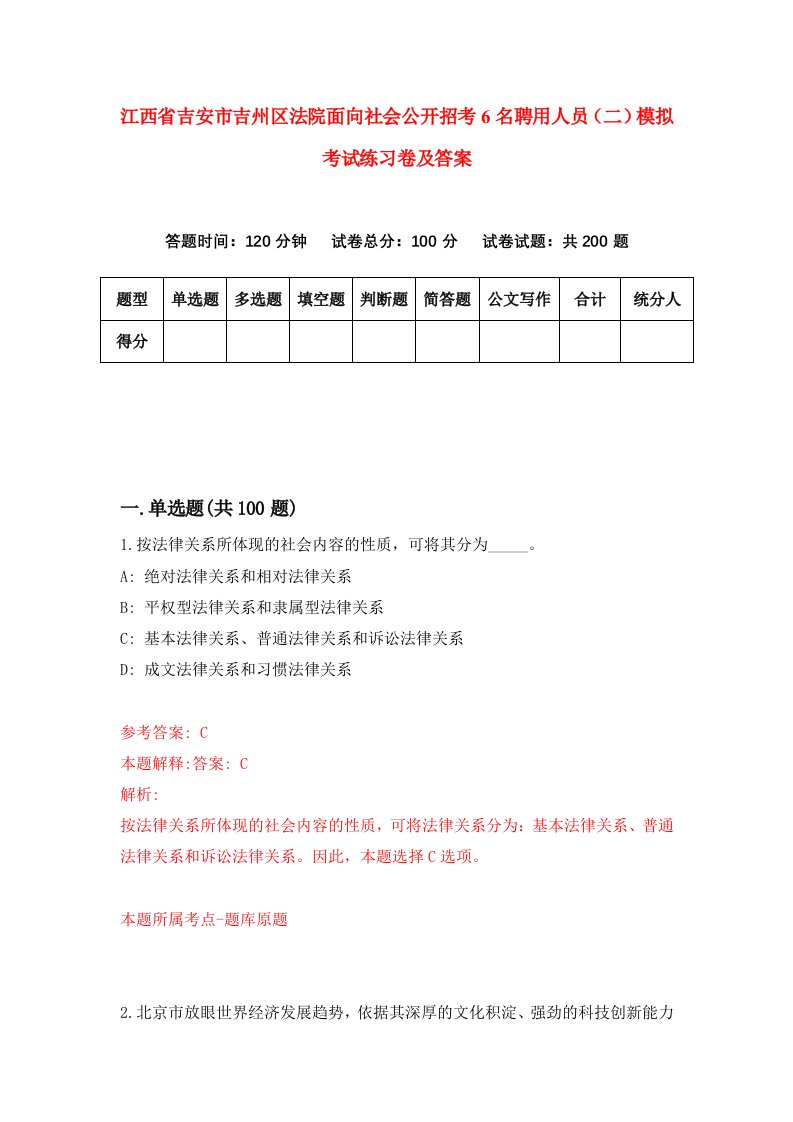 江西省吉安市吉州区法院面向社会公开招考6名聘用人员（二）模拟考试练习卷及答案

答题时间：120分钟　试卷总分：100分　试卷试题：共200题

| 题型 | 单选题 | 多选题 | 填空题 | 判断题 | 简答题 | 公文写作 | 合计 | 统分人 |
|---|---|---|---|---|---|---|---|---|
| 得分 | | | | | | | | |

一.单选题(共100题)

1.按法律关系所体现的社会内容的性质，可将其分为_____。
A: 绝对法律关系和相对法律关系
B: 平权型法律关系和隶属型法律关系
C: 基本法律关系、普通法律关系和诉讼法律关系
D: 成文法律关系和习惯法律关系

参考答案: C
本题解释:答案: C
解析:
按法律关系所体现的社会内容的性质，可将法律关系分为：基本法律关系、普通法律关系和诉讼法律关系。因此，本题选择C选项。

本题所属考点-题库原题

2.北京市放眼世界经济发展趋势，依据其深厚的文化积淀、强劲的科技创新能力